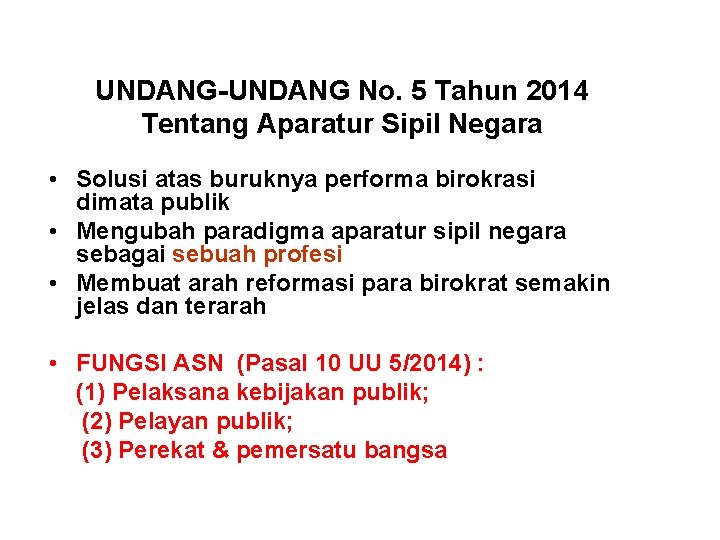 UNDANG-UNDANG No. 5 Tahun 2014
Tentang Aparatur Sipil Negara

• Solusi atas buruknya performa birokrasi dimata publik
• Mengubah paradigma aparatur sipil negara sebagai sebuah profesi
• Membuat arah reformasi para birokrat semakin jelas dan terarah

• FUNGSI ASN (Pasal 10 UU 5/2014) :
(1) Pelaksana kebijakan publik;
(2) Pelayan publik;
(3) Perekat & pemersatu bangsa